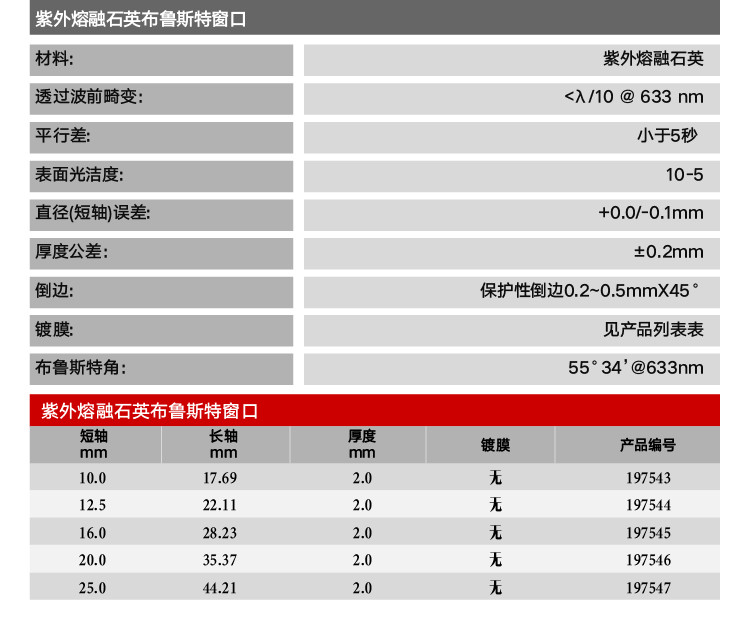 紫外熔融石英布鲁斯特窗口

| 材料: | 紫外熔融石英 |
|---|---|
| 透过波前畸变: | <λ/10 @ 633 nm |
| 平行差: | 小于5秒 |
| 表面光洁度: | 10-5 |
| 直径(短轴)误差: | +0.0/-0.1mm |
| 厚度公差: | ±0.2mm |
| 倒边: | 保护性倒边0.2~0.5mmX45° |
| 镀膜: | 见产品列表表 |
| 布鲁斯特角: | 55°34'@633nm |

紫外熔融石英布鲁斯特窗口

| 短轴 mm | 长轴 mm | 厚度 mm | 镀膜 | 产品编号 |
|---|---|---|---|---|
| 10.0 | 17.69 | 2.0 | 无 | 197543 |
| 12.5 | 22.11 | 2.0 | 无 | 197544 |
| 16.0 | 28.23 | 2.0 | 无 | 197545 |
| 20.0 | 35.37 | 2.0 | 无 | 197546 |
| 25.0 | 44.21 | 2.0 | 无 | 197547 |